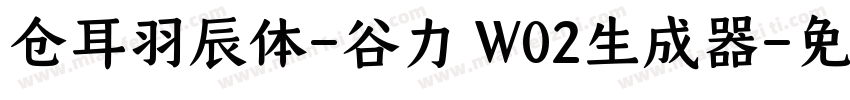 仓耳羽辰体-谷力 W02生成器-免